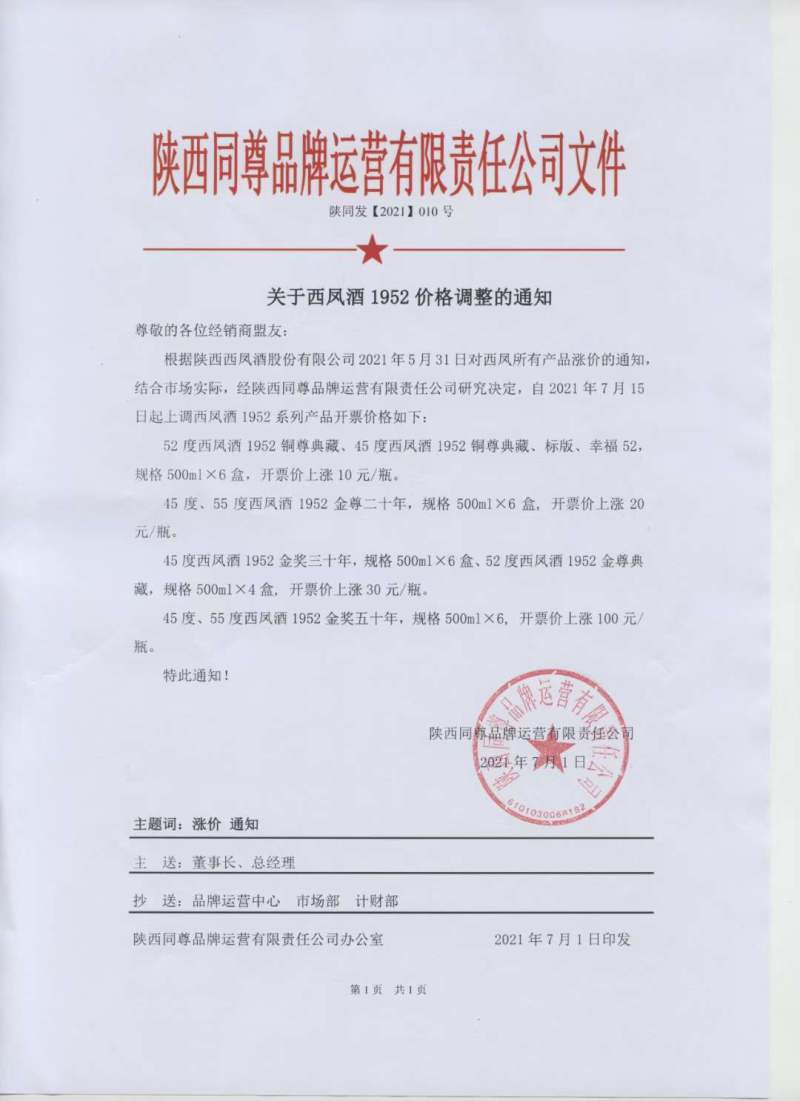 陕西同尊品牌运营有限责任公司文件

陕同发【2021】010 号

关于西凤酒 1952 价格调整的通知

尊敬的各位经销商盟友：

根据陕西西凤酒股份有限公司 2021 年 5 月 31 日对西凤所有产品涨价的通知，结合市场实际，经陕西同尊品牌运营有限责任公司研究决定，自 2021 年 7 月 15 日起上调西凤酒 1952 系列产品开票价格如下：

52 度西凤酒 1952 铜尊典藏、45 度西凤酒 1952 铜尊典藏、标版、幸福 52，规格 500ml×6 盒，开票价上涨 10 元/瓶。

45 度、55 度西凤酒 1952 金尊二十年，规格 500ml×6 盒，开票价上涨 20 元/瓶。

45 度西凤酒 1952 金奖三十年，规格 500ml×6 盒、52 度西凤酒 1952 金尊典藏，规格 500ml×4 盒，开票价上涨 30 元/瓶。

45 度、55 度西凤酒 1952 金奖五十年，规格 500ml×6，开票价上涨 100 元/瓶。

特此通知！

陕西同尊品牌运营有限责任公司
2021 年 7 月 1 日

陕西同尊品牌运营有限责任公司
6101030068182

主题词：涨价 通知

主 送：董事长、总经理

抄 送：品牌运营中心 市场部 计财部

陕西同尊品牌运营有限责任公司办公室 2021 年 7 月 1 日印发

第 1 页 共 1 页